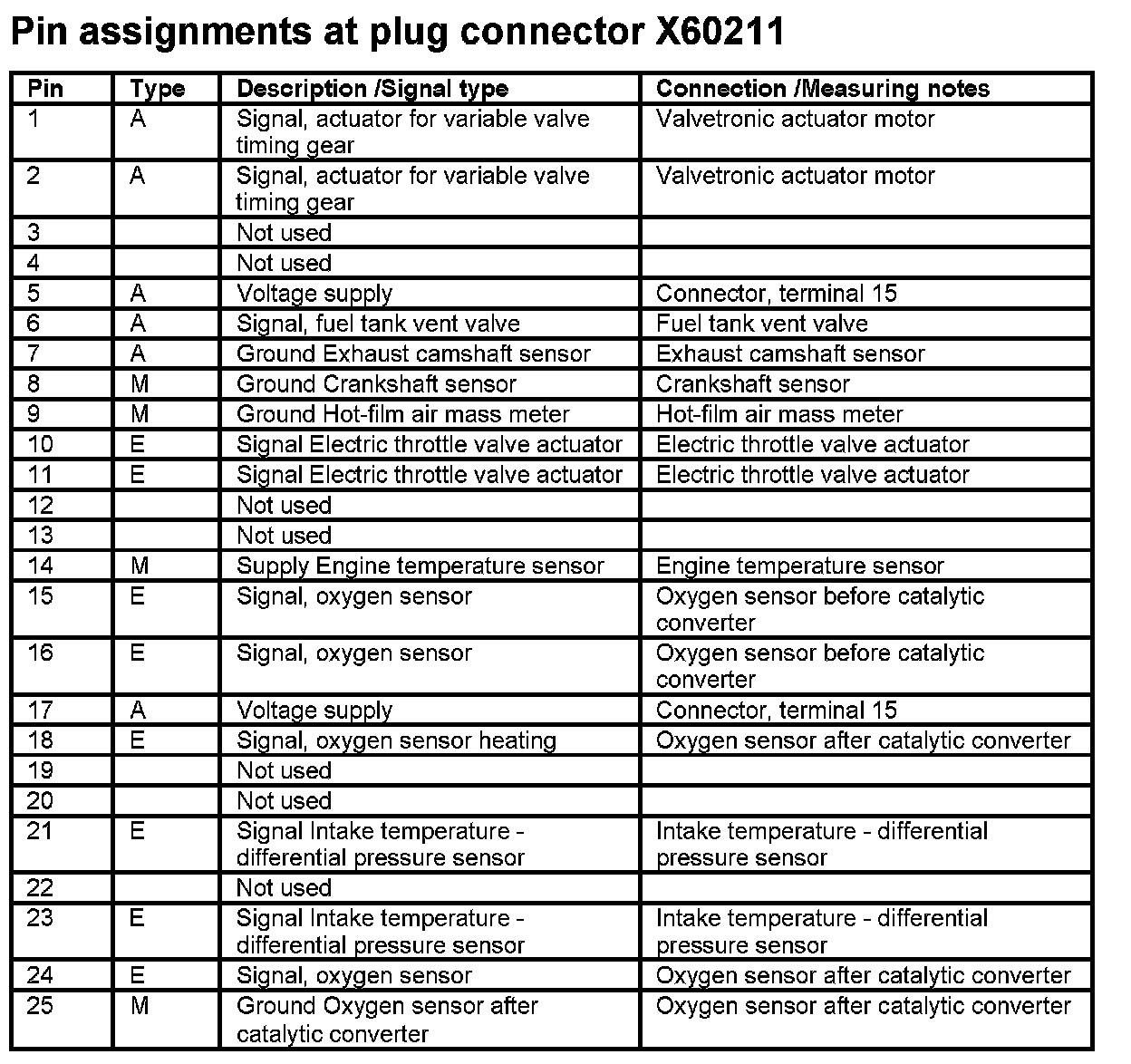 Pin assignments at plug connector X60211

| Pin | Type | Description /Signal type | Connection /Measuring notes |
|---|---|---|---|
| 1 | A | Signal, actuator for variable valve timing gear | Valvetronic actuator motor |
| 2 | A | Signal, actuator for variable valve timing gear | Valvetronic actuator motor |
| 3 | | Not used | |
| 4 | | Not used | |
| 5 | A | Voltage supply | Connector, terminal 15 |
| 6 | A | Signal, fuel tank vent valve | Fuel tank vent valve |
| 7 | A | Ground Exhaust camshaft sensor | Exhaust camshaft sensor |
| 8 | M | Ground Crankshaft sensor | Crankshaft sensor |
| 9 | M | Ground Hot-film air mass meter | Hot-film air mass meter |
| 10 | E | Signal Electric throttle valve actuator | Electric throttle valve actuator |
| 11 | E | Signal Electric throttle valve actuator | Electric throttle valve actuator |
| 12 | | Not used | |
| 13 | | Not used | |
| 14 | M | Supply Engine temperature sensor | Engine temperature sensor |
| 15 | E | Signal, oxygen sensor | Oxygen sensor before catalytic converter |
| 16 | E | Signal, oxygen sensor | Oxygen sensor before catalytic converter |
| 17 | A | Voltage supply | Connector, terminal 15 |
| 18 | E | Signal, oxygen sensor heating | Oxygen sensor after catalytic converter |
| 19 | | Not used | |
| 20 | | Not used | |
| 21 | E | Signal Intake temperature - differential pressure sensor | Intake temperature - differential pressure sensor |
| 22 | | Not used | |
| 23 | E | Signal Intake temperature - differential pressure sensor | Intake temperature - differential pressure sensor |
| 24 | E | Signal, oxygen sensor | Oxygen sensor after catalytic converter |
| 25 | M | Ground Oxygen sensor after catalytic converter | Oxygen sensor after catalytic converter |